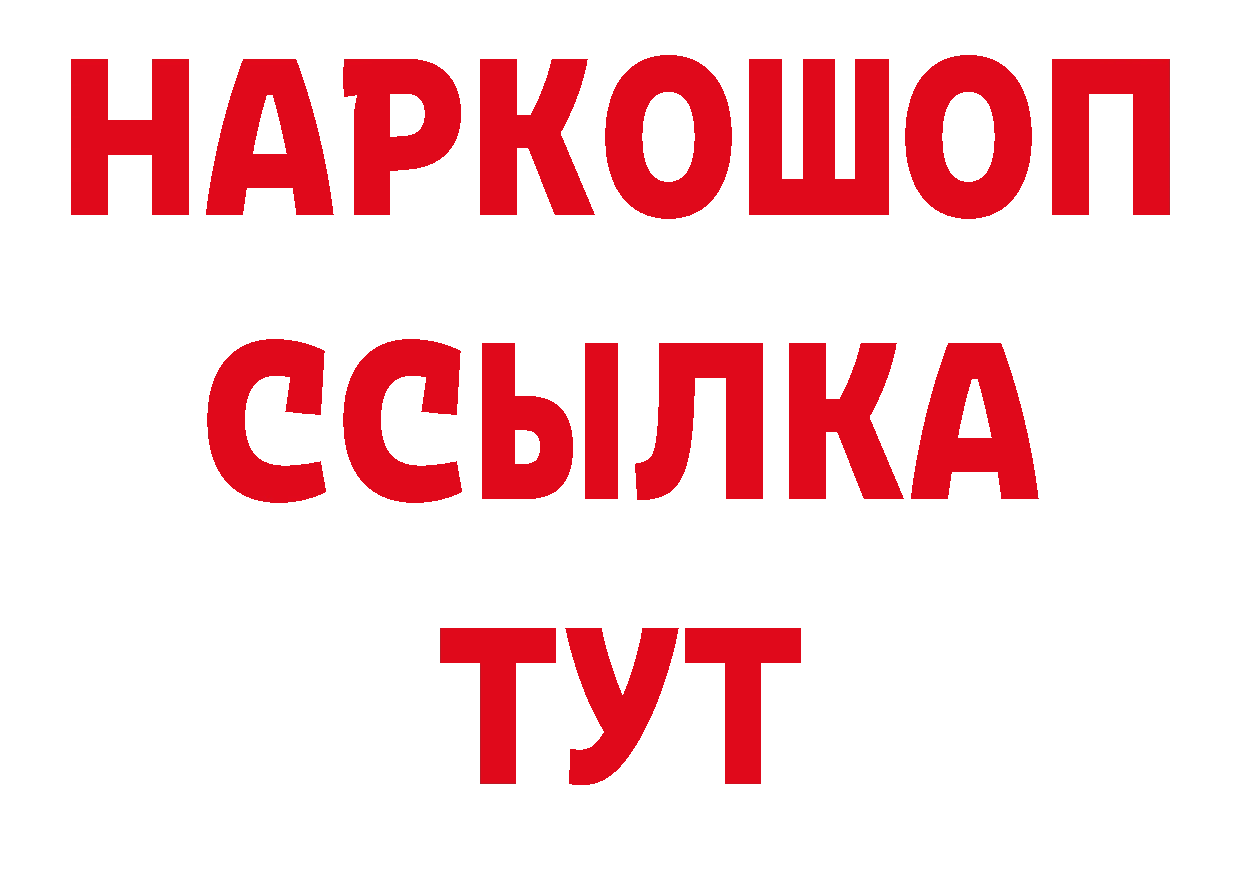 НАРКОШОП
ССЫЛКА
ТУТ